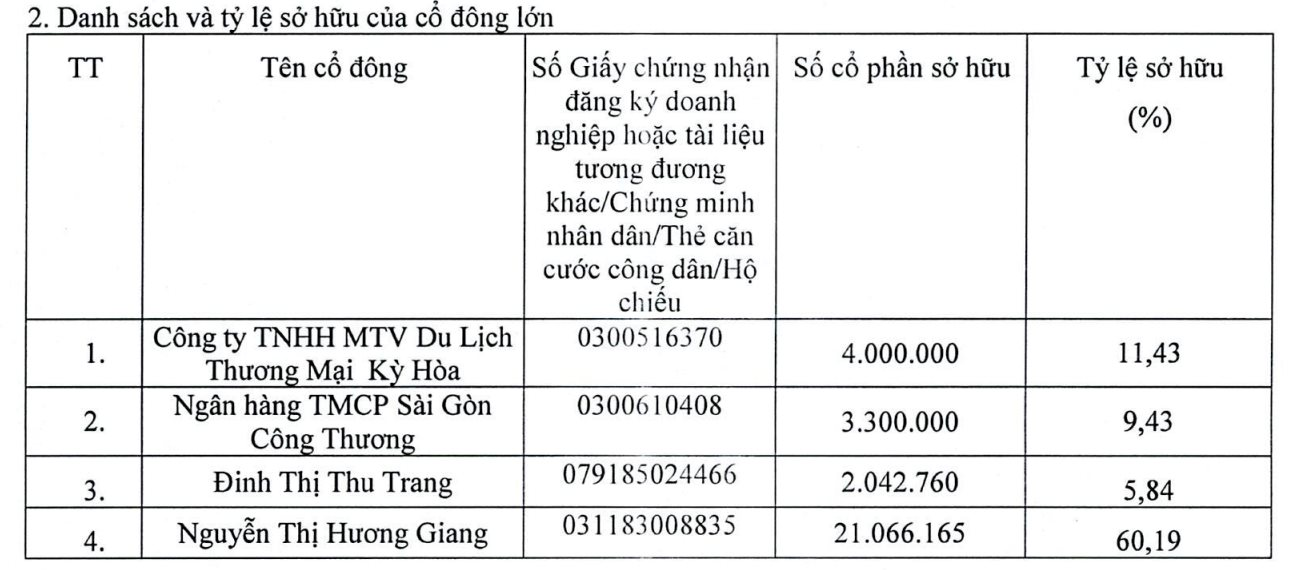 2. Danh sách và tỷ lệ sở hữu của cổ đông lớn

| TT | Tên cổ đông | Số Giấy chứng nhận đăng ký doanh nghiệp hoặc tài liệu tương đương khác/Chứng minh nhân dân/Thẻ căn cước công dân/Hộ chiếu | Số cổ phần sở hữu | Tỷ lệ sở hữu (%) |
|---|---|---|---|---|
| 1. | Công ty TNHH MTV Du Lịch Thương Mại Kỳ Hòa | 0300516370 | 4.000.000 | 11,43 |
| 2. | Ngân hàng TMCP Sài Gòn Công Thương | 0300610408 | 3.300.000 | 9,43 |
| 3. | Đinh Thị Thu Trang | 079185024466 | 2.042.760 | 5,84 |
| 4. | Nguyễn Thị Hương Giang | 031183008835 | 21.066.165 | 60,19 |